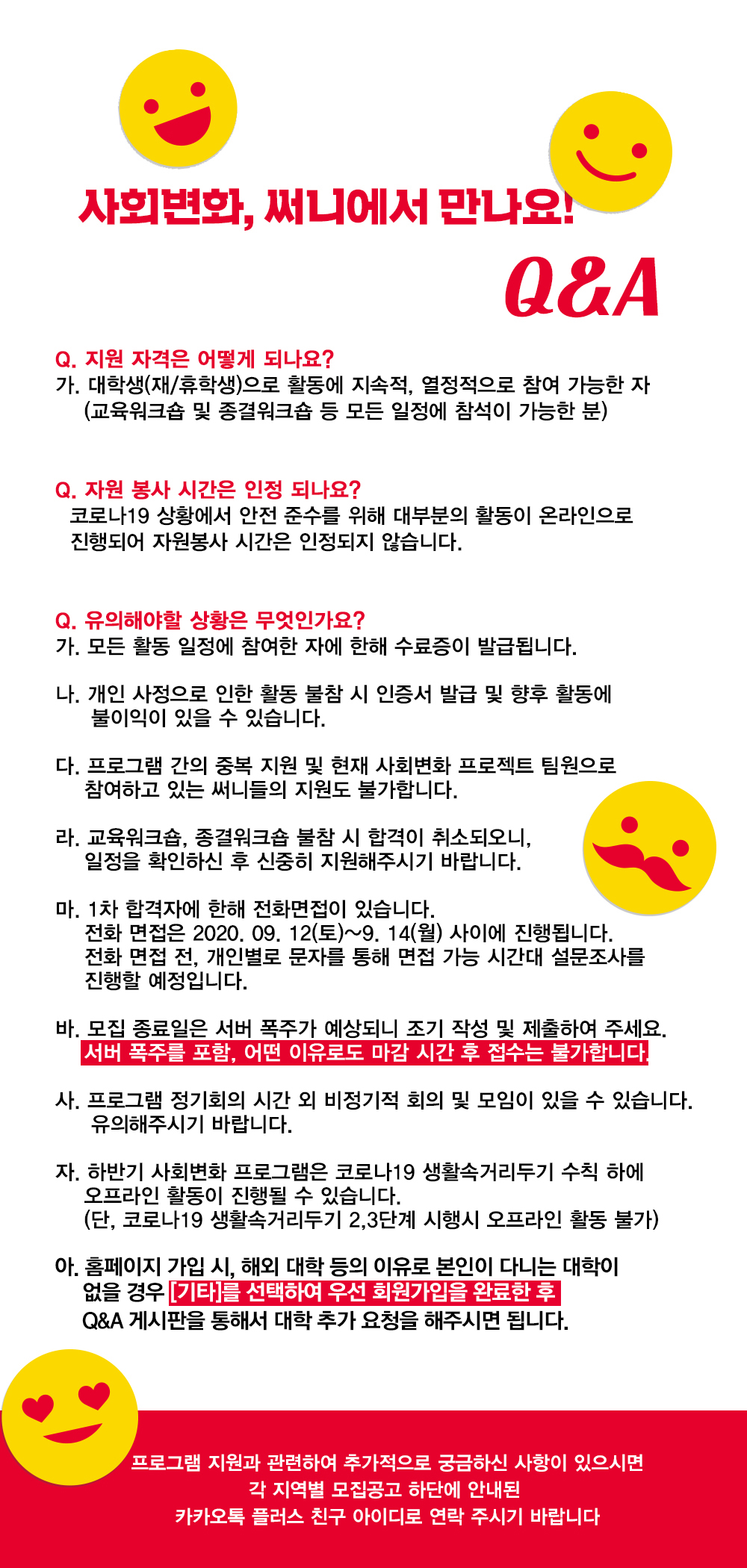 사회변화, 써니에서 만나요!

Q&A

Q. 지원 자격은 어떻게 되나요?
가. 대학생(재/휴학생)으로 활동에 지속적, 열정적으로 참여 가능한 자 (교육워크숍 및 종결워크숍 등 모든 일정에 참석이 가능한 분)

Q. 자원 봉사 시간은 인정 되나요?
코로나19 상황에서 안전 준수를 위해 대부분의 활동이 온라인으로 진행되어 자원봉사 시간은 인정되지 않습니다.

Q. 유의해야할 상황은 무엇인가요?
가. 모든 활동 일정에 참여한 자에 한해 수료증이 발급됩니다.

나. 개인 사정으로 인한 활동 불참 시 인증서 발급 및 향후 활동에 불이익이 있을 수 있습니다.

다. 프로그램 간의 중복 지원 및 현재 사회변화 프로젝트 팀원으로 참여하고 있는 써니들의 지원도 불가합니다.

라. 교육워크숍, 종결워크숍 불참 시 합격이 취소되오니, 일정을 확인하신 후 신중히 지원해주시기 바랍니다.

마. 1차 합격자에 한해 전화면접이 있습니다. 전화 면접은 2020. 09. 12(토)~9. 14(월) 사이에 진행됩니다. 전화 면접 전, 개인별로 문자를 통해 면접 가능 시간대 설문조사를 진행할 예정입니다.

바. 모집 종료일은 서버 폭주가 예상되니 조기 작성 및 제출하여 주세요. 서버 폭주를 포함, 어떤 이유로도 마감 시간 후 접수는 불가합니다.

사. 프로그램 정기회의 시간 외 비정기적 회의 및 모임이 있을 수 있습니다. 유의해주시기 바랍니다.

자. 하반기 사회변화 프로그램은 코로나19 생활속거리두기 수칙 하에 오프라인 활동이 진행될 수 있습니다. (단, 코로나19 생활속거리두기 2,3단계 시행시 오프라인 활동 불가)

아. 홈페이지 가입 시, 해외 대학 등의 이유로 본인이 다니는 대학이 없을 경우 [기타]를 선택하여 우선 회원가입을 완료한 후 Q&A 게시판을 통해서 대학 추가 요청을 해주시면 됩니다.

프로그램 지원과 관련하여 추가적으로 궁금하신 사항이 있으시면
각 지역별 모집공고 하단에 안내된
카카오톡 플러스 친구 아이디로 연락 주시기 바랍니다